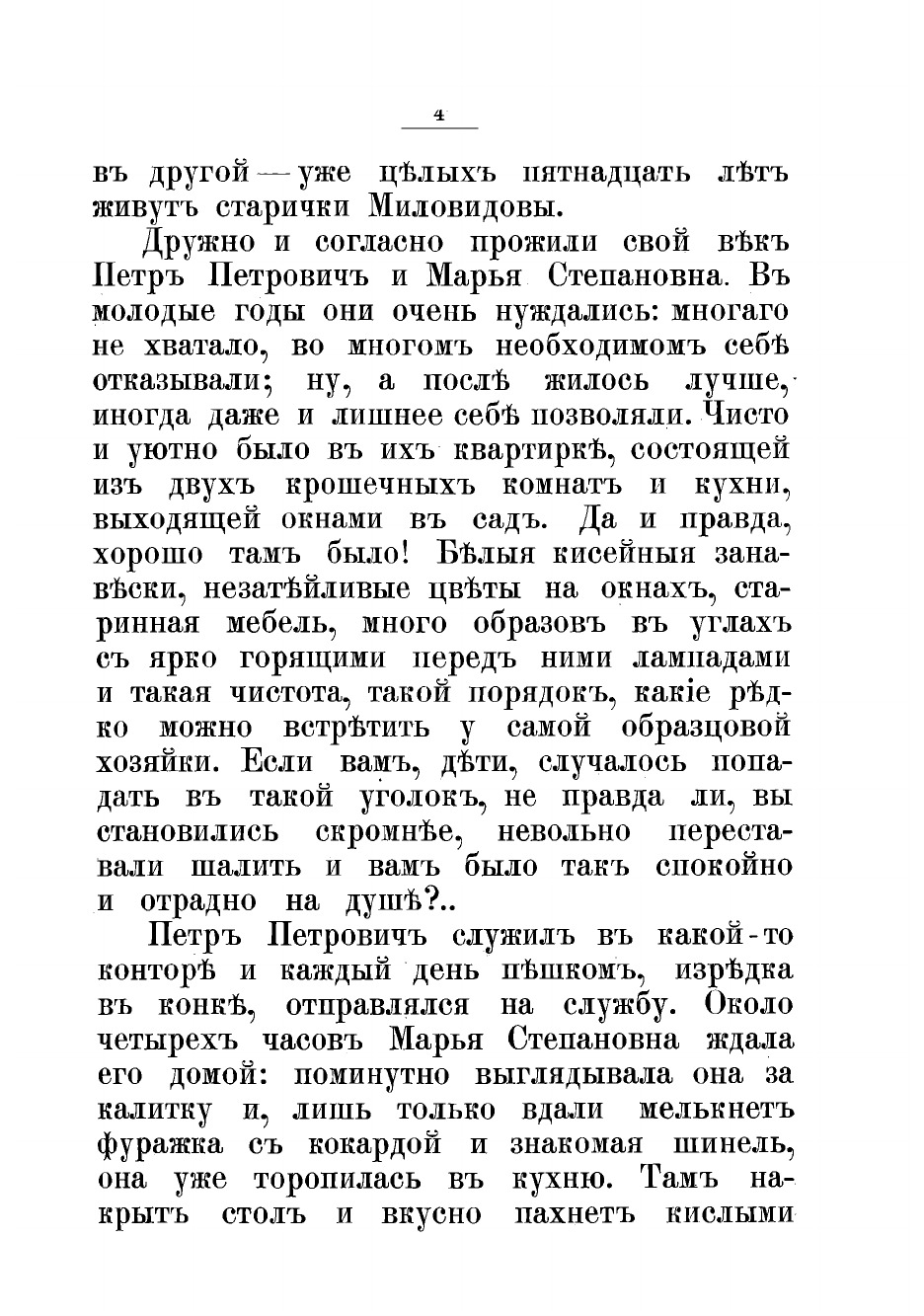 4

въ другой — уже цѣлыхъ пятнадцать лѣтъ живутъ старички Миловидовы.

Дружно и согласно прожили свой вѣкъ Петръ Петровичъ и Марья Степановна. Въ молодые годы они очень нуждались: многаго не хватало, во многомъ необходимомъ себѣ отказывали; ну, а послѣ жилось лучше, иногда даже и лишнее себѣ позволяли. Чисто и уютно было въ ихъ квартиркѣ, состоящей изъ двухъ крошечныхъ комнатъ и кухни, выходящей окнами въ садъ. Да и правда, хорошо тамъ было! Бѣлыя кисейныя занавѣски, незатѣйливые цвѣты на окнахъ, старинная мебель, много образовъ въ углахъ съ ярко горящими передъ ними лампадами и такая чистота, такой порядокъ, какіе рѣдко можно встрѣтить у самой образцовой хозяйки. Если вамъ, дѣти, случалось попадать въ такой уголокъ, не правда ли, вы становились скромнѣе, невольно переставали шалить и вамъ было такъ спокойно и отрадно на душѣ?..

Петръ Петровичъ служилъ въ какой-то конторѣ и каждый день пѣшкомъ, изрѣдка въ конкѣ, отправлялся на службу. Около четырехъ часовъ Марья Степановна ждала его домой: поминутно выглядывала она за калитку и, лишь только вдали мелькнетъ фуражка съ кокардой и знакомая шинель, она уже торопилась въ кухню. Тамъ накрытъ столъ и вкусно пахнетъ кислыми